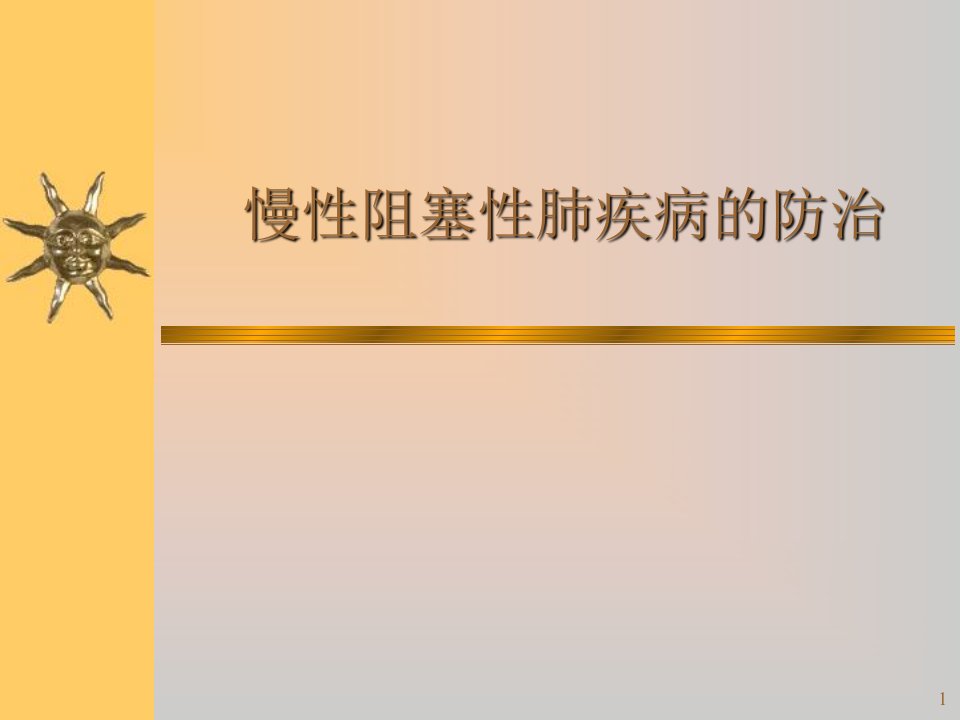 慢性阻塞性肺疾病的防治

1